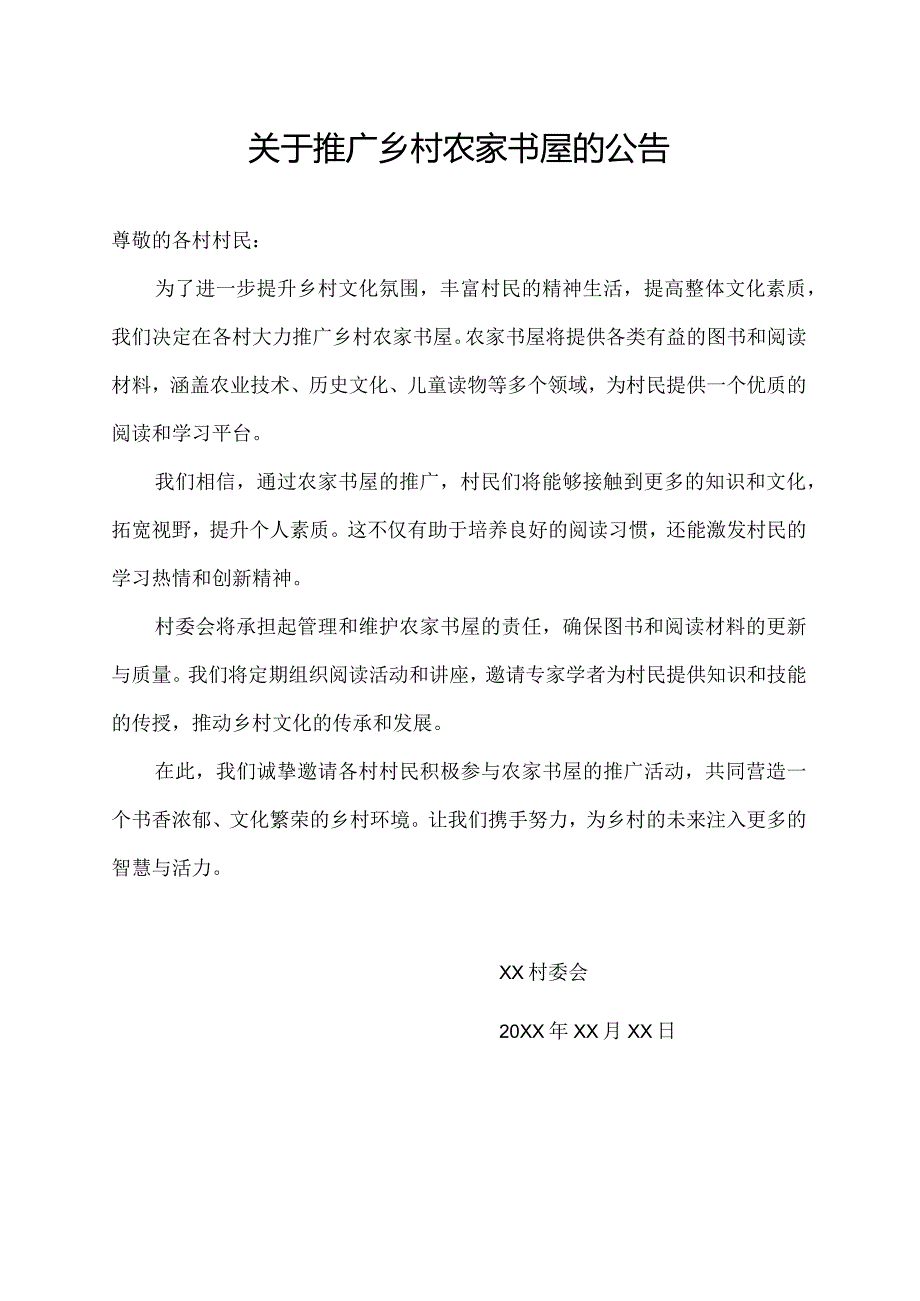 关于推广乡村农家书屋的公告

尊敬的各村村民：

为了进一步提升乡村文化氛围，丰富村民的精神生活，提高整体文化素质，我们决定在各村大力推广乡村农家书屋。农家书屋将提供各类有益的图书和阅读材料，涵盖农业技术、历史文化、儿童读物等多个领域，为村民提供一个优质的阅读和学习平台。

我们相信，通过农家书屋的推广，村民们将能够接触到更多的知识和文化，拓宽视野，提升个人素质。这不仅有助于培养良好的阅读习惯，还能激发村民的学习热情和创新精神。

村委会将承担起管理和维护农家书屋的责任，确保图书和阅读材料的更新与质量。我们将定期组织阅读活动和讲座，邀请专家学者为村民提供知识和技能的传授，推动乡村文化的传承和发展。

在此，我们诚挚邀请各村村民积极参与农家书屋的推广活动，共同营造一个书香浓郁、文化繁荣的乡村环境。让我们携手努力，为乡村的未来注入更多的智慧与活力。

XX村委会

20XX年XX月XX日